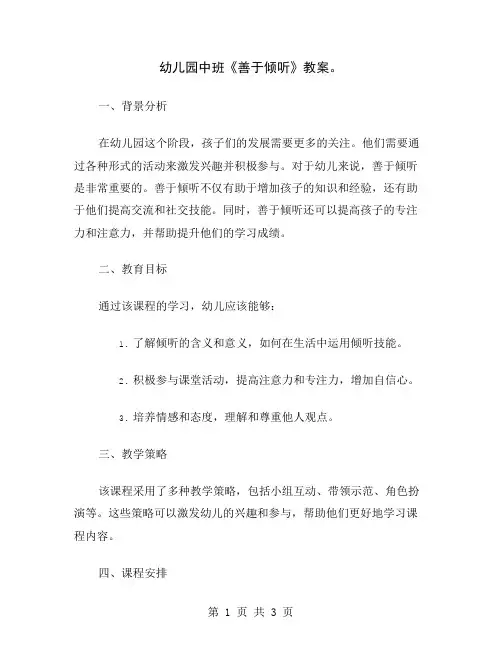 幼儿园中班《善于倾听》教案。

一、背景分析

在幼儿园这个阶段，孩子们的发展需要更多的关注。他们需要通过各种形式的活动来激发兴趣并积极参与。对于幼儿来说，善于倾听是非常重要的。善于倾听不仅有助于增加孩子的知识和经验，还有助于他们提高交流和社交技能。同时，善于倾听还可以提高孩子的专注力和注意力，并帮助提升他们的学习成绩。

二、教育目标

通过该课程的学习，幼儿应该能够：

1. 了解倾听的含义和意义，如何在生活中运用倾听技能。

2. 积极参与课堂活动，提高注意力和专注力，增加自信心。

3. 培养情感和态度，理解和尊重他人观点。

三、教学策略

该课程采用了多种教学策略，包括小组互动、带领示范、角色扮演等。这些策略可以激发幼儿的兴趣和参与，帮助他们更好地学习课程内容。

四、课程安排

第 1 页 共 3 页